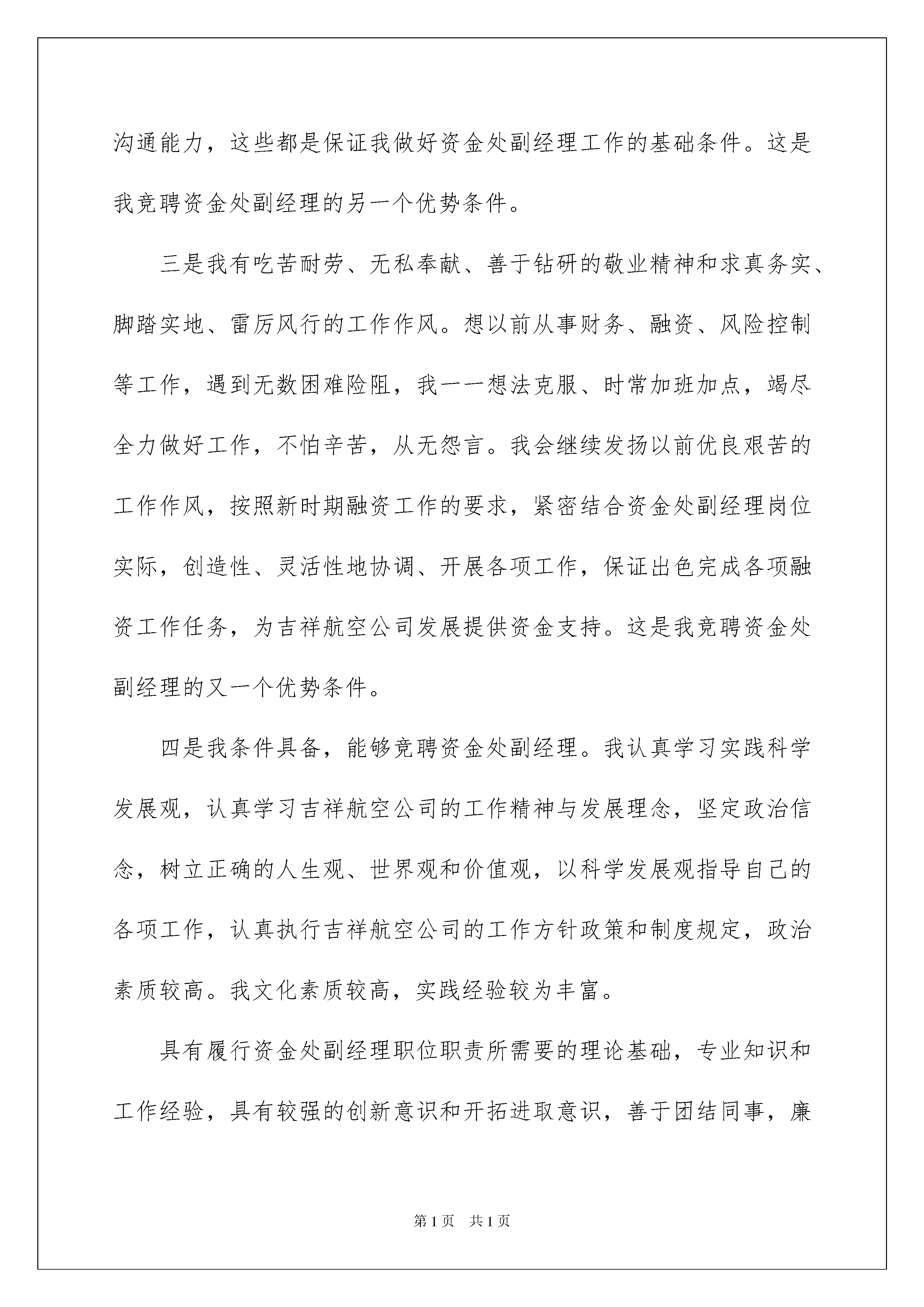 沟通能力，这些都是保证我做好资金处副经理工作的基础条件。这是我竞聘资金处副经理的另一个优势条件。

三是我有吃苦耐劳、无私奉献、善于钻研的敬业精神和求真务实、脚踏实地、雷厉风行的工作作风。想以前从事财务、融资、风险控制等工作，遇到无数困难险阻，我一一想法克服、时常加班加点，竭尽全力做好工作，不怕辛苦，从无怨言。我会继续发扬以前优良艰苦的工作作风，按照新时期融资工作的要求，紧密结合资金处副经理岗位实际，创造性、灵活性地协调、开展各项工作，保证出色完成各项融资工作任务，为吉祥航空公司发展提供资金支持。这是我竞聘资金处副经理的又一个优势条件。

四是我条件具备，能够竞聘资金处副经理。我认真学习实践科学发展观，认真学习吉祥航空公司的工作精神与发展理念，坚定政治信念，树立正确的人生观、世界观和价值观，以科学发展观指导自己的各项工作，认真执行吉祥航空公司的工作方针政策和制度规定，政治素质较高。我文化素质较高，实践经验较为丰富。

具有履行资金处副经理职位职责所需要的理论基础，专业知识和工作经验，具有较强的创新意识和开拓进取意识，善于团结同事，廉

第1页 共1页